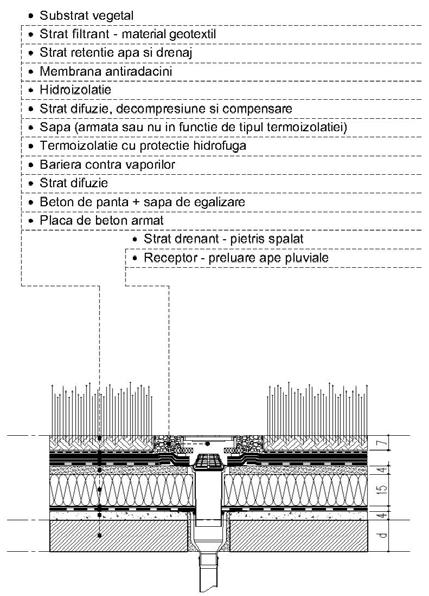 • Substrat vegetal
• Strat filtrant - material geotextil
• Strat retentie apa si drenaj
• Membrana antiradacini
• Hidroizolatie
• Strat difuzie, decompresiune si compensare
• Sapa (armata sau nu in functie de tipul termoizolatiei)
• Termoizolatie cu protectie hidrofuga
• Bariera contra vaporilor
• Strat difuzie
• Beton de panta + sapa de egalizare
• Placa de beton armat
• Strat drenant - pietris spalat
• Receptor - preluare ape pluviale

7
4
15
4
d